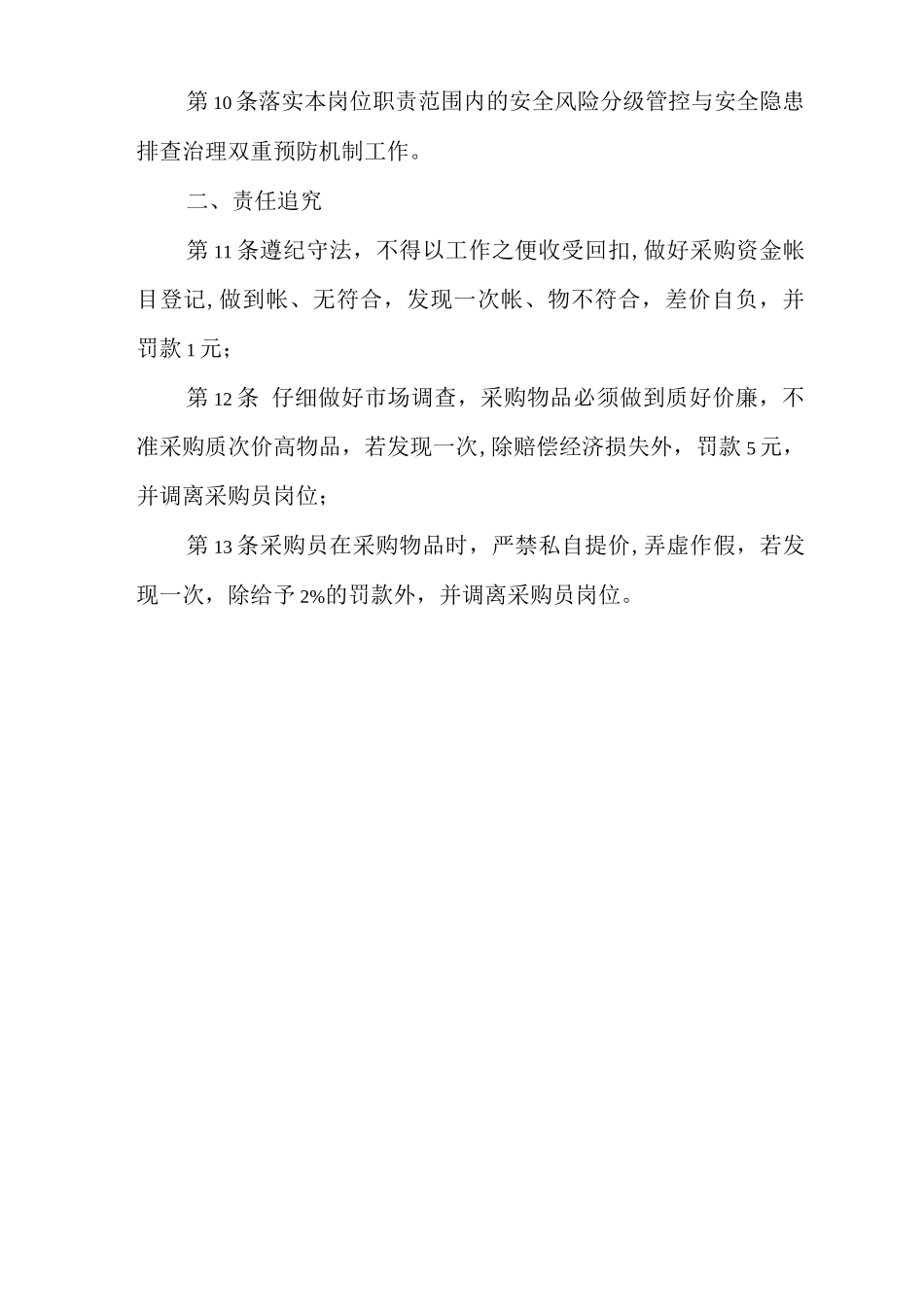 第10条落实本岗位职责范围内的安全风险分级管控与安全隐患排查治理双重预防机制工作。

二、责任追究

第11条遵纪守法，不得以工作之便收受回扣,做好采购资金帐目登记,做到帐、无符合，发现一次帐、物不符合，差价自负，并罚款1元；

第12条 仔细做好市场调查，采购物品必须做到质好价廉，不准采购质次价高物品，若发现一次,除赔偿经济损失外，罚款5元，并调离采购员岗位；

第13条采购员在采购物品时，严禁私自提价,弄虚作假，若发现一次，除给予2%的罚款外，并调离采购员岗位。